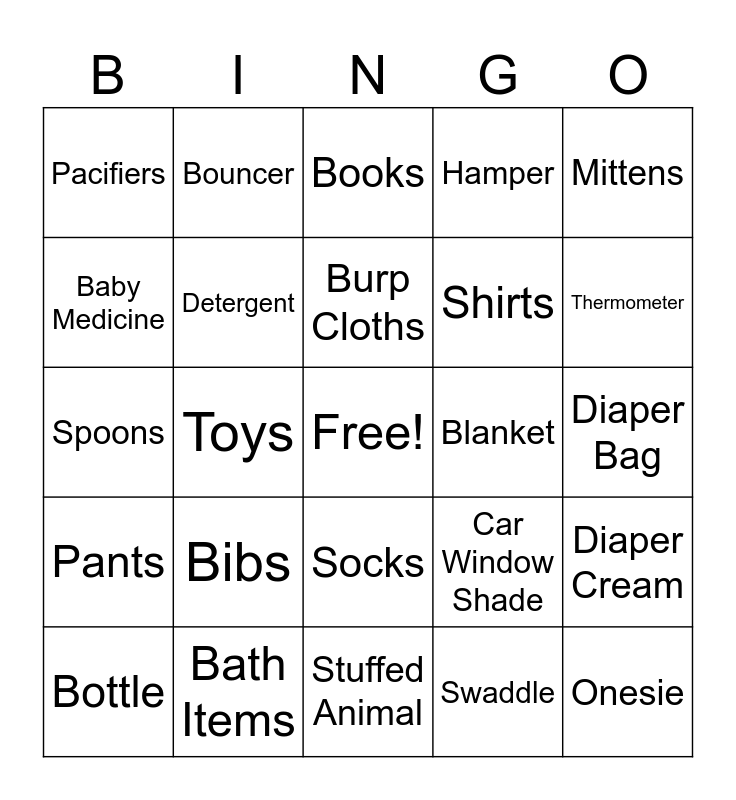 | B | I | N | G | O |
|---|---|---|---|---|
| Pacifiers | Bouncer | Books | Hamper | Mittens |
| Baby Medicine | Detergent | Burp Cloths | Shirts | Thermometer |
| Spoons | Toys | Free! | Blanket | Diaper Bag |
| Pants | Bibs | Socks | Car Window Shade | Diaper Cream |
| Bottle | Bath Items | Stuffed Animal | Swaddle | Onesie |